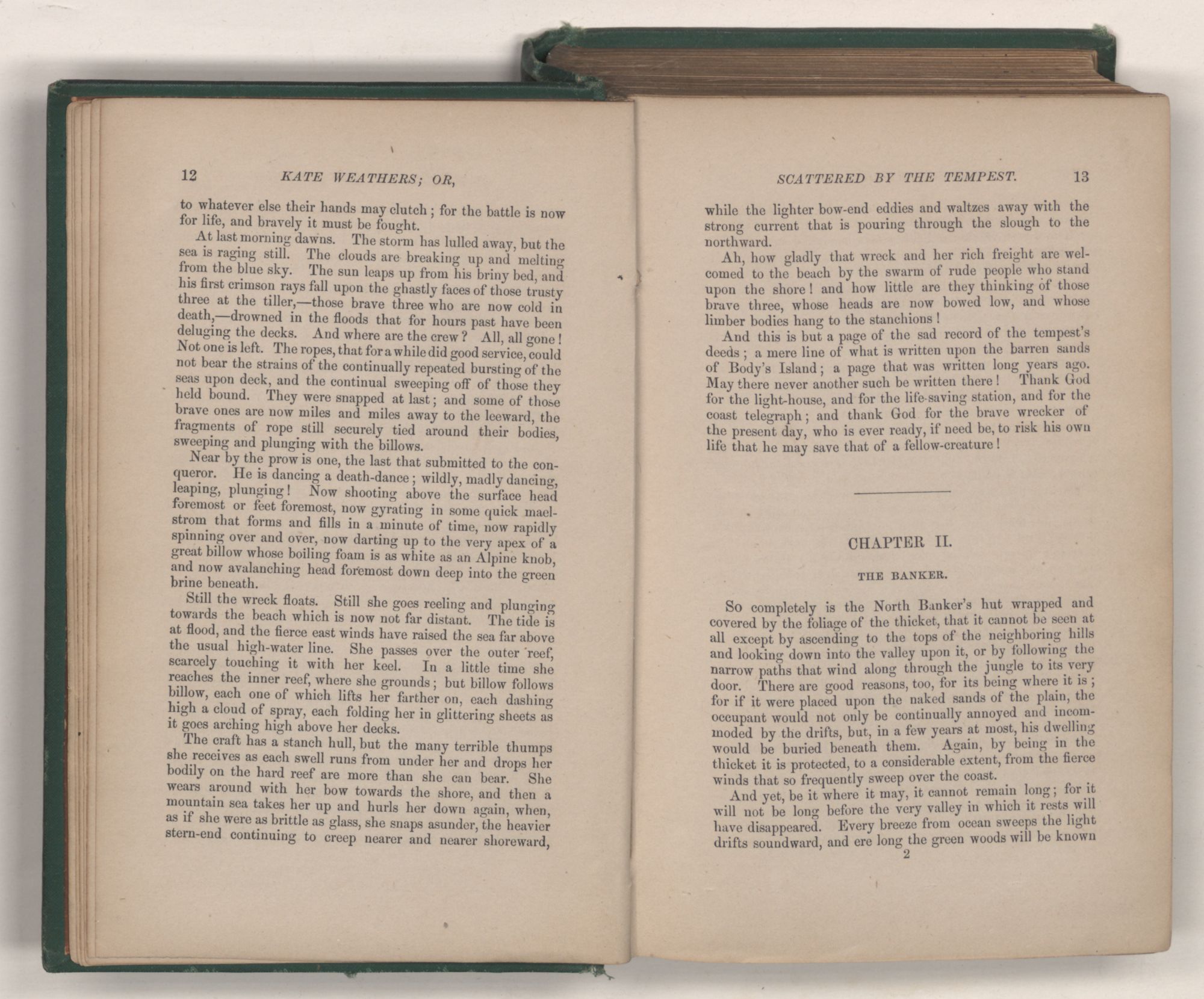 12 KATE WEATHERS; OR,

to whatever else their hands may clutch; for the battle is now for life, and bravely it must be fought.

At last morning dawns. The storm has lulled away, but the sea is raging still. The clouds are breaking up and melting from the blue sky. The sun leaps up from his briny bed, and his first crimson rays fall upon the ghastly faces of those trusty three at the tiller,—those brave three who are now cold in death,—drowned in the floods that for hours past have been deluging the decks. And where are the crew? All, all gone! Not one is left. The ropes, that for a while did good service, could not bear the strains of the continually repeated bursting of the seas upon deck, and the continual sweeping off of those they held bound. They were snapped at last; and some of those brave ones are now miles and miles away to the leeward, the fragments of rope still securely tied around their bodies, sweeping and plunging with the billows.

Near by the prow is one, the last that submitted to the conqueror. He is dancing a death-dance; wildly, madly dancing, leaping, plunging! Now shooting above the surface head foremost or feet foremost, now gyrating in some quick maelstrom that forms and fills in a minute of time, now rapidly spinning over and over, now darting up to the very apex of a great billow whose boiling foam is as white as an Alpine knob, and now avalanching head foremost down deep into the green brine beneath.

Still the wreck floats. Still she goes reeling and plunging towards the beach which is now not far distant. The tide is at flood, and the fierce east winds have raised the sea far above the usual high-water line. She passes over the outer reef, scarcely touching it with her keel. In a little time she reaches the inner reef, where she grounds; but billow follows billow, each one of which lifts her farther on, each dashing high a cloud of spray, each folding her in glittering sheets as it goes arching high above her decks.

The craft has a stanch hull, but the many terrible thumps she receives as each swell runs from under her and drops her bodily on the hard reef are more than she can bear. She wears around with her bow towards the shore, and then a mountain sea takes her up and hurls her down again, when, as if she were as brittle as glass, she snaps asunder, the heavier stern-end continuing to creep nearer and nearer shoreward,

SCATTERED BY THE TEMPEST. 13

while the lighter bow-end eddies and waltzes away with the strong current that is pouring through the slough to the northward.

Ah, how gladly that wreck and her rich freight are welcomed to the beach by the swarm of rude people who stand upon the shore! and how little are they thinking of those brave three, whose heads are now bowed low, and whose limber bodies hang to the stanchions!

And this is but a page of the sad record of the tempest's deeds; a mere line of what is written upon the barren sands of Body's Island; a page that was written long years ago. May there never another such be written there! Thank God for the light-house, and for the life-saving station, and for the coast telegraph; and thank God for the brave wrecker of the present day, who is ever ready, if need be, to risk his own life that he may save that of a fellow-creature!

CHAPTER II.

THE BANKER.

So completely is the North Banker's hut wrapped and covered by the foliage of the thicket, that it cannot be seen at all except by ascending to the tops of the neighboring hills and looking down into the valley upon it, or by following the narrow paths that wind along through the jungle to its very door. There are good reasons, too, for its being where it is; for if it were placed upon the naked sands of the plain, the occupant would not only be continually annoyed and incommoded by the drifts, but, in a few years at most, his dwelling would be buried beneath them. Again, by being in the thicket it is protected, to a considerable extent, from the fierce winds that so frequently sweep over the coast.

And yet, be it where it may, it cannot remain long; for it will not be long before the very valley in which it rests will have disappeared. Every breeze from ocean sweeps the light drifts soundward, and ere long the green woods will be known

2